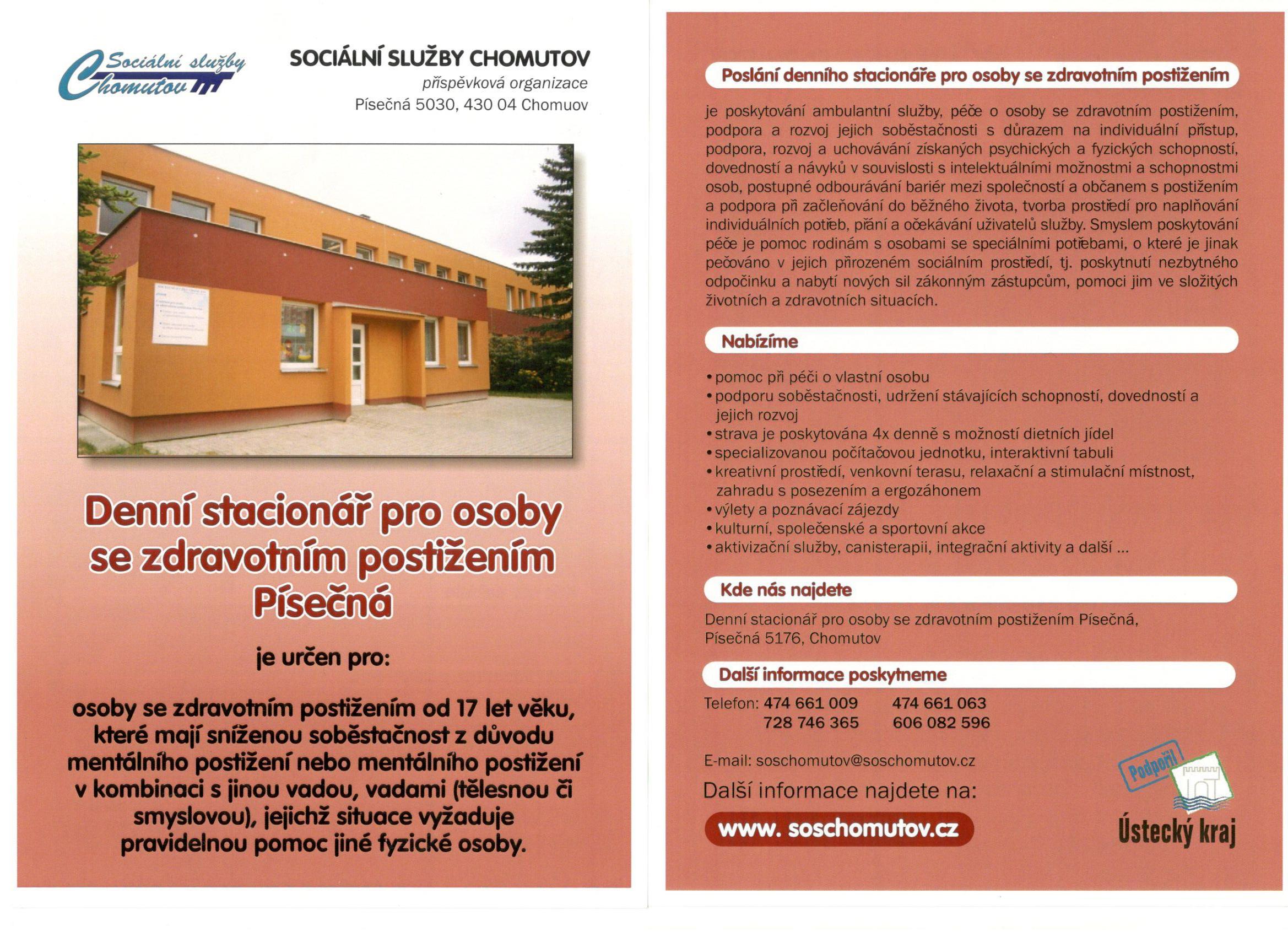 Sociální služby Chomutov

SOCIÁLNÍ SLUŽBY CHOMUTOV
příspěvková organizace
Písečná 5030, 430 04 Chomuov

Denní stacionář pro osoby se zdravotním postižením Písečná

je určen pro:

osoby se zdravotním postižením od 17 let věku, které mají sníženou soběstačnost z důvodu mentálního postižení nebo mentálního postižení v kombinaci s jinou vadou, vadami (tělesnou či smyslovou), jejichž situace vyžaduje pravidelnou pomoc jiné fyzické osoby.

Poslání denního stacionáře pro osoby se zdravotním postižením

je poskytování ambulantní služby, péče o osoby se zdravotním postižením, podpora a rozvoj jejich soběstačnosti s důrazem na individuální přístup, podpora, rozvoj a uchovávání získaných psychických a fyzických schopností, dovedností a návyků v souvislosti s intelektuálními možnostmi a schopnostmi osob, postupné odbourávání bariér mezi společností a občanem s postižením a podpora při začleňování do běžného života, tvorba prostředí pro naplňování individuálních potřeb, přání a očekávání uživatelů služby. Smyslem poskytování péče je pomoc rodinám s osobami se speciálními potřebami, o které je jinak pečováno v jejich přirozeném sociálním prostředí, tj. poskytnutí nezbytného odpočinku a nabytí nových sil zákonným zástupcům, pomoci jim ve složitých životních a zdravotních situacích.

Nabízíme

• pomoc při péči o vlastní osobu
• podporu soběstačnosti, udržení stávajících schopností, dovedností a jejich rozvoj
• strava je poskytována 4x denně s možností dietních jídel
• specializovanou počítačovou jednotku, interaktivní tabuli
• kreativní prostředí, venkovní terasu, relaxační a stimulační místnost, zahradu s posezením a ergozáhonem
• výlety a poznávací zájezdy
• kulturní, společenské a sportovní akce
• aktivizační služby, canisterapii, integrační aktivity a další ...

Kde nás najdete

Denní stacionář pro osoby se zdravotním postižením Písečná, Písečná 5176, Chomutov

Další informace poskytneme

Telefon: 474 661 009 474 661 063
728 746 365 606 082 596

E-mail: soschomutov@soschomutov.cz

Další informace najdete na:

www. soschomutov.cz

Podpořil
Ústecký kraj